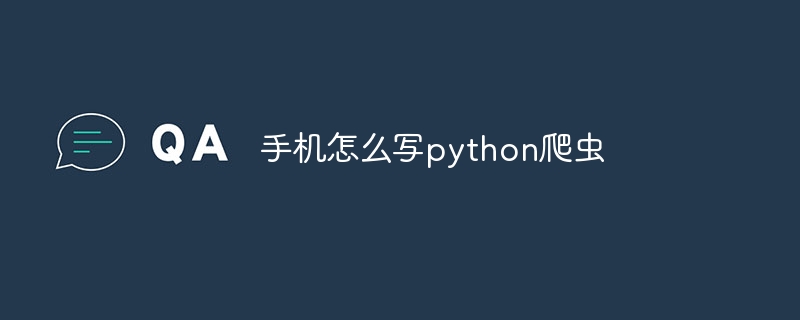 QA 手机怎么写python爬虫